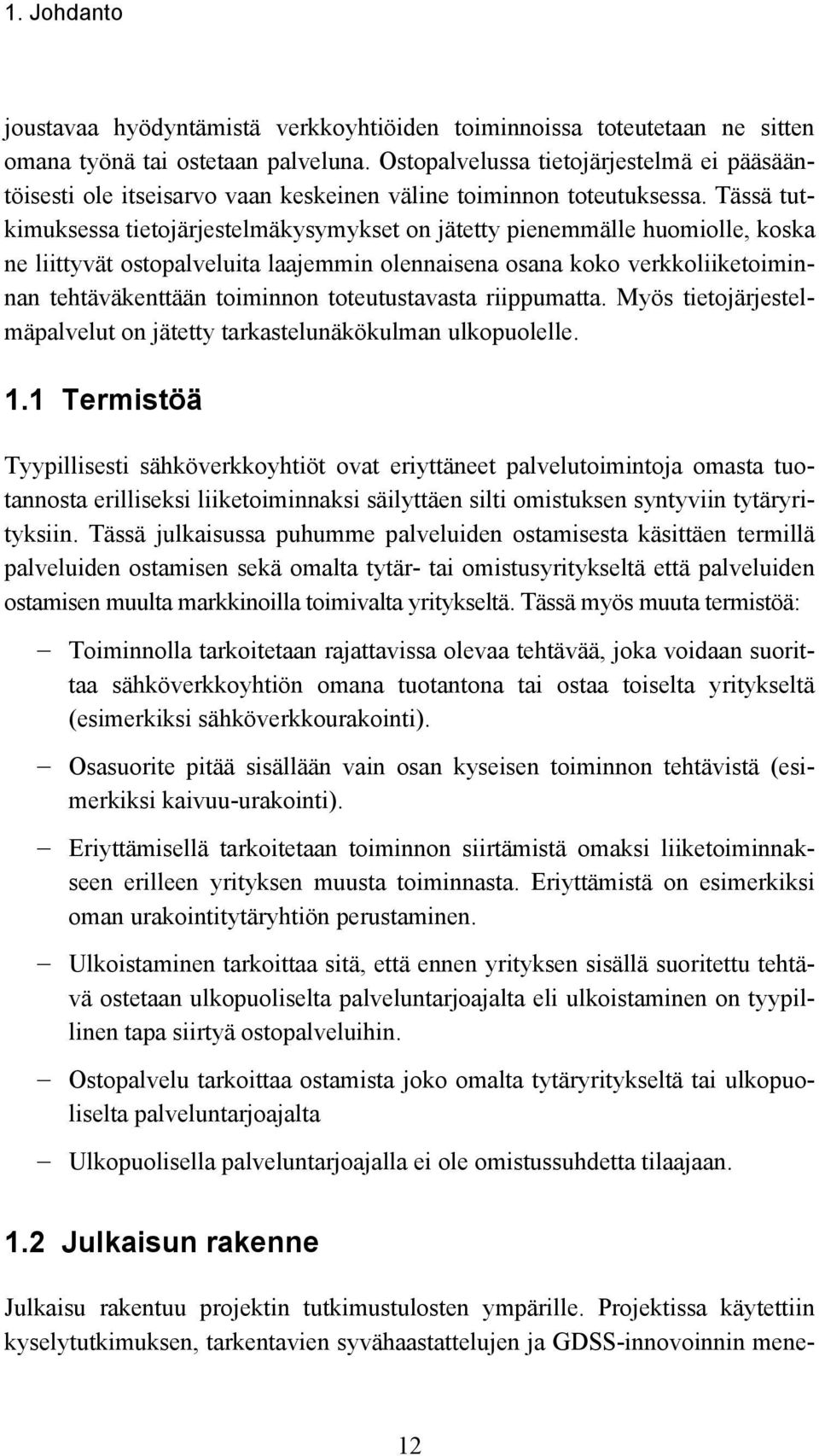 1. Johdanto

joustavaa hyödyntämistä verkkoyhtiöiden toiminnoissa toteutetaan ne sitten omana työnä tai ostetaan palveluna. Ostopalvelussa tietojärjestelmä ei pääsääntöisesti ole itseisarvo vaan keskeinen väline toiminnon toteutuksessa. Tässä tutkimuksessa tietojärjestelmäkysymykset on jätetty pienemmälle huomiolle, koska ne liittyvät ostopalveluita laajemmin olennaisena osana koko verkkoliiketoiminnan tehtäväkenttään toiminnon toteutustavasta riippumatta. Myös tietojärjestelmäpalvelut on jätetty tarkastelunäkökulman ulkopuolelle.

1.1 Termistöä

Tyypillisesti sähköverkkoyhtiöt ovat eriyttäneet palvelutoimintoja omasta tuotannosta erilliseksi liiketoiminnaksi säilyttäen silti omistuksen syntyviin tytäryrityksiin. Tässä julkaisussa puhumme palveluiden ostamisesta käsittäen termillä palveluiden ostamisen sekä omalta tytär- tai omistusyritykseltä että palveluiden ostamisen muulta markkinoilla toimivalta yritykseltä. Tässä myös muuta termistöä:

– Toiminnolla tarkoitetaan rajattavissa olevaa tehtävää, joka voidaan suorittaa sähköverkkoyhtiön omana tuotantona tai ostaa toiselta yritykseltä (esimerkiksi sähköverkkourakointi).

– Osasuorite pitää sisällään vain osan kyseisen toiminnon tehtävistä (esimerkiksi kaivuu-urakointi).

– Eriyttämisellä tarkoitetaan toiminnon siirtämistä omaksi liiketoiminnakseen erilleen yrityksen muusta toiminnasta. Eriyttämistä on esimerkiksi oman urakointitytäryhtiön perustaminen.

– Ulkoistaminen tarkoittaa sitä, että ennen yrityksen sisällä suoritettu tehtävä ostetaan ulkopuoliselta palveluntarjoajalta eli ulkoistaminen on tyypillinen tapa siirtyä ostopalveluihin.

– Ostopalvelu tarkoittaa ostamista joko omalta tytäryritykseltä tai ulkopuoliselta palveluntarjoajalta

– Ulkopuolisella palveluntarjoajalla ei ole omistussuhdetta tilaajaan.

1.2 Julkaisun rakenne

Julkaisu rakentuu projektin tutkimustulosten ympärille. Projektissa käytettiin kyselytutkimuksen, tarkentavien syvähaastattelujen ja GDSS-innovoinnin mene-

12